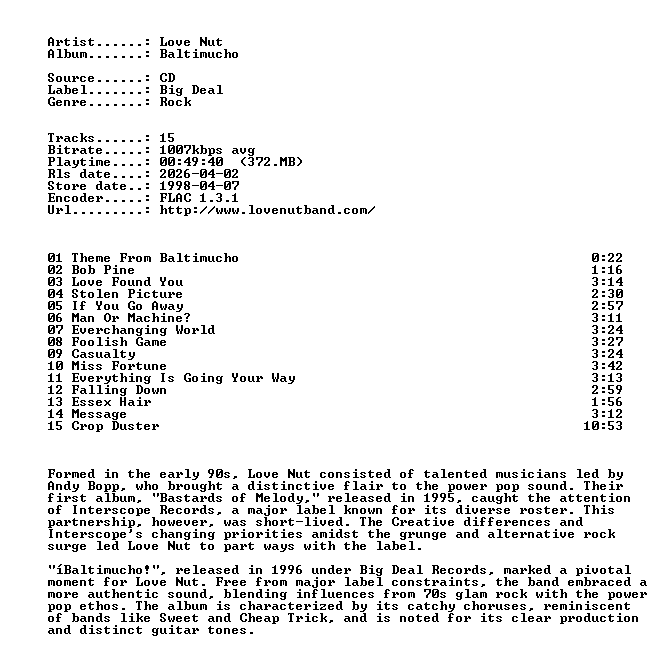 Artist......: Love Nut
Album.......: Baltimucho

Source......: CD
Label.......: Big Deal
Genre.......: Rock

Tracks......: 15
Bitrate.....: 1007kbps avg
Playtime....: 00:49:40 (372.MB)
Rls date....: 2026-04-02
Store date..: 1998-04-07
Encoder.....: FLAC 1.3.1
Url.........: http://www.lovenutband.com/

01 Theme From Baltimucho 0:22
02 Bob Pine 1:16
03 Love Found You 3:14
04 Stolen Picture 2:30
05 If You Go Away 2:57
06 Man Or Machine? 3:11
07 Everchanging World 3:24
08 Foolish Game 3:27
09 Casualty 3:24
10 Miss Fortune 3:42
11 Everything Is Going Your Way 3:13
12 Falling Down 2:59
13 Essex Hair 1:56
14 Message 3:12
15 Crop Duster 10:53

Formed in the early 90s, Love Nut consisted of talented musicians led by Andy Bopp, who brought a distinctive flair to the power pop sound. Their first album, "Bastards of Melody," released in 1995, caught the attention of Interscope Records, a major label known for its diverse roster. This partnership, however, was short-lived. The Creative differences and Interscope's changing priorities amidst the grunge and alternative rock surge led Love Nut to part ways with the label.

"íBaltimucho!", released in 1996 under Big Deal Records, marked a pivotal moment for Love Nut. Free from major label constraints, the band embraced a more authentic sound, blending influences from 70s glam rock with the power pop ethos. The album is characterized by its catchy choruses, reminiscent of bands like Sweet and Cheap Trick, and is noted for its clear production and distinct guitar tones.